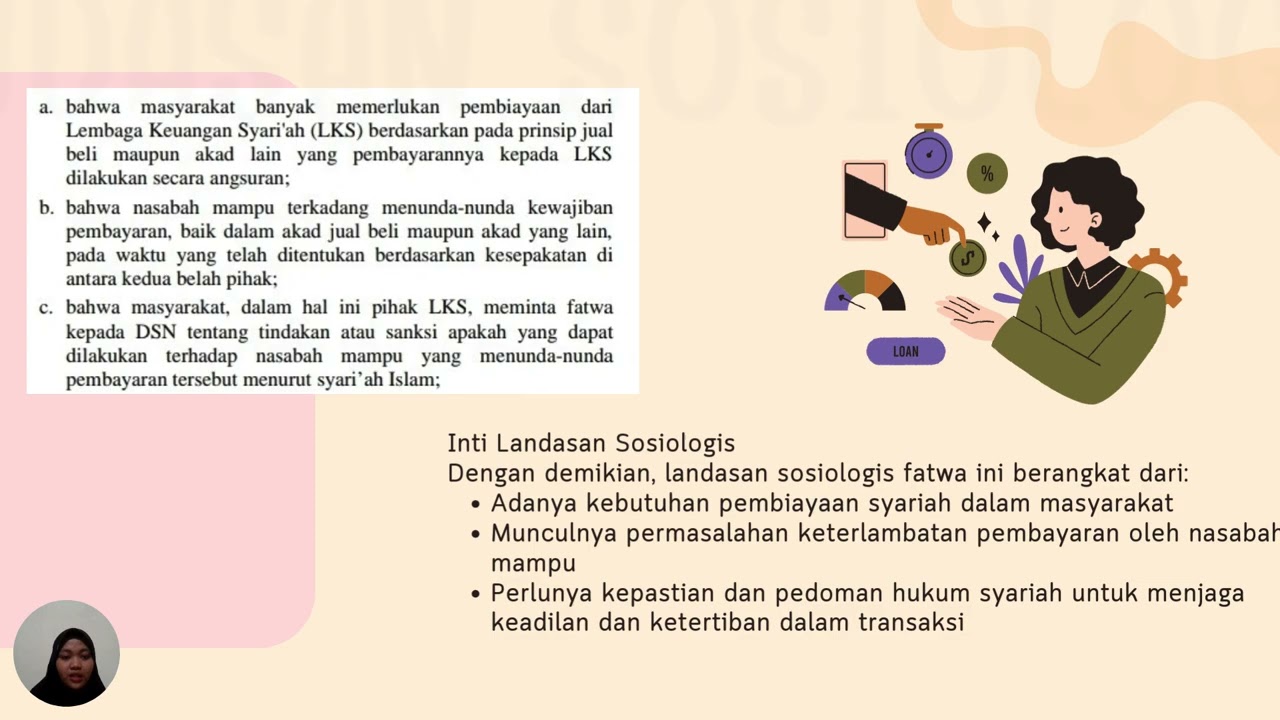 a. bahwa masyarakat banyak memerlukan pembiayaan dari Lembaga Keuangan Syari'ah (LKS) berdasarkan pada prinsip jual beli maupun akad lain yang pembayarannya kepada LKS dilakukan secara angsuran;

b. bahwa nasabah mampu terkadang menunda-nunda kewajiban pembayaran, baik dalam akad jual beli maupun akad yang lain, pada waktu yang telah ditentukan berdasarkan kesepakatan di antara kedua belah pihak;

c. bahwa masyarakat, dalam hal ini pihak LKS, meminta fatwa kepada DSN tentang tindakan atau sanksi apakah yang dapat dilakukan terhadap nasabah mampu yang menunda-nunda pembayaran tersebut menurut syari'ah Islam;

%

LOAN

Inti Landasan Sosiologis
Dengan demikian, landasan sosiologis fatwa ini berangkat dari:
• Adanya kebutuhan pembiayaan syariah dalam masyarakat
• Munculnya permasalahan keterlambatan pembayaran oleh nasabah mampu
• Perlunya kepastian dan pedoman hukum syariah untuk menjaga keadilan dan ketertiban dalam transaksi